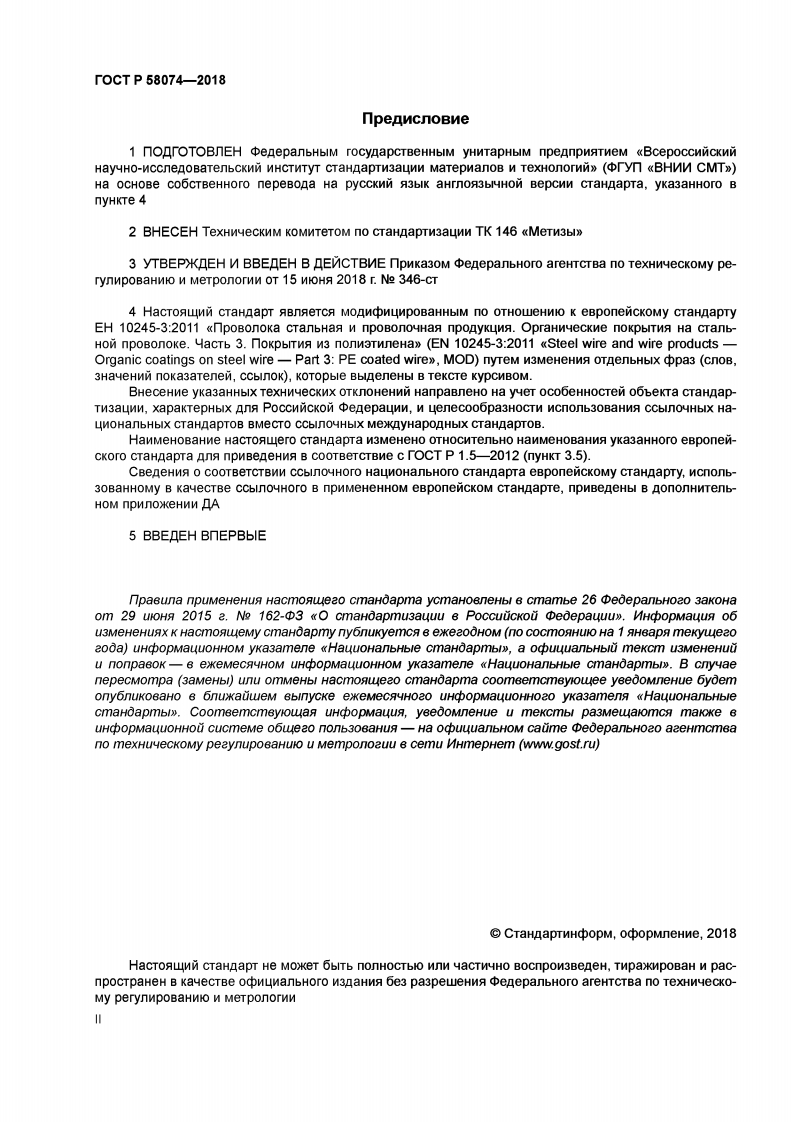 ГОСТ Р 58074—2018

Предисловие

1 ПОДГОТОВЛЕН Федеральным государственным унитарным предприятием «Всероссийский научно-исследовательский институт стандартизации материалов и технологий» (ФГУП «ВНИИ СМТ») на основе собственного перевода на русский язык англоязычной версии стандарта, указанного в пункте 4

2 ВНЕСЕН Техническим комитетом по стандартизации ТК 146 «Метизы»

3 УТВЕРЖДЕН И ВВЕДЕН В ДЕЙСТВИЕ Приказом Федерального агентства по техническому регулированию и метрологии от 15 июня 2018 г. № 346-ст

4 Настоящий стандарт является модифицированным по отношению к европейскому стандарту ЕН 10245-3:2011 «Проволока стальная и проволочная продукция. Органические покрытия на стальной проволоке. Часть 3. Покрытия из полиэтилена» (EN 10245-3:2011 «Steel wire and wire products — Organic coatings on steel wire — Part 3: PE coated wire», MOD) путем изменения отдельных фраз (слов, значений показателей, ссылок), которые выделены в тексте курсивом.

Внесение указанных технических отклонений направлено на учет особенностей объекта стандартизации, характерных для Российской Федерации, и целесообразности использования ссылочных национальных стандартов вместо ссылочных международных стандартов.

Наименование настоящего стандарта изменено относительно наименования указанного европейского стандарта для приведения в соответствие с ГОСТ Р 1.5—2012 (пункт 3.5).

Сведения о соответствии ссылочного национального стандарта европейскому стандарту, использованному в качестве ссылочного в примененном европейском стандарте, приведены в дополнительном приложении ДА

5 ВВЕДЕН ВПЕРВЫЕ

Правила применения настоящего стандарта установлены в статье 26 Федерального закона от 29 июня 2015 г. № 162-ФЗ «О стандартизации в Российской Федерации». Информация об изменениях к настоящему стандарту публикуется в ежегодном (по состоянию на 1 января текущего года) информационном указателе «Национальные стандарты», а официальный текст изменений и поправок — в ежемесячном информационном указателе «Национальные стандарты». В случае пересмотра (замены) или отмены настоящего стандарта соответствующее уведомление будет опубликовано в ближайшем выпуске ежемесячного информационного указателя «Национальные стандарты». Соответствующая информация, уведомление и тексты размещаются также в информационной системе общего пользования — на официальном сайте Федерального агентства по техническому регулированию и метрологии в сети Интернет (www.gost.ru)

© Стандартинформ, оформление, 2018

Настоящий стандарт не может быть полностью или частично воспроизведен, тиражирован и распространен в качестве официального издания без разрешения Федерального агентства по техническому регулированию и метрологии

II